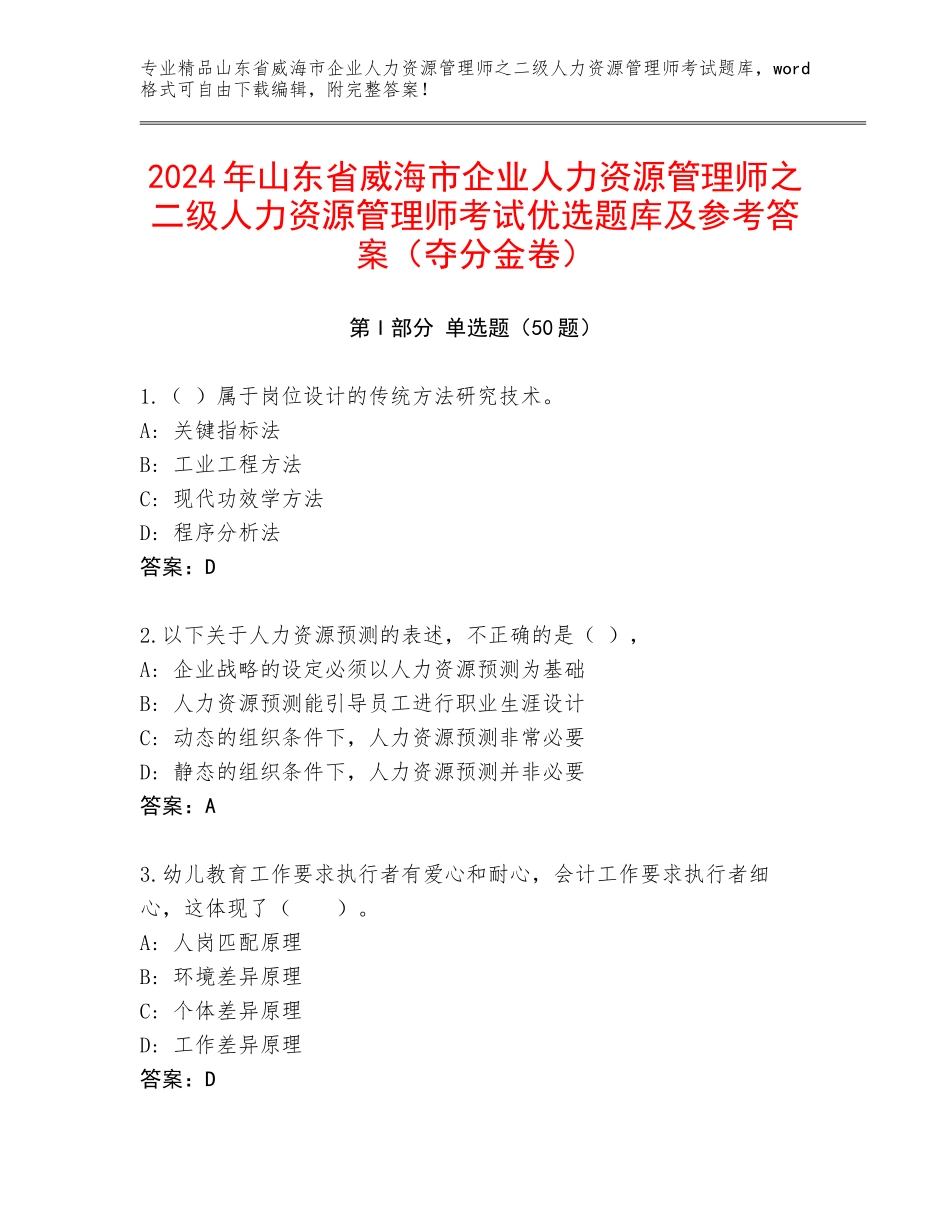 专业精品山东省威海市企业人力资源管理师之二级人力资源管理师考试题库，word格式可自由下载编辑，附完整答案！

2024年山东省威海市企业人力资源管理师之二级人力资源管理师考试优选题库及参考答案（夺分金卷）

第Ⅰ部分 单选题（50题）

1.（ ）属于岗位设计的传统方法研究技术。
A：关键指标法
B：工业工程方法
C：现代功效学方法
D：程序分析法
答案：D

2.以下关于人力资源预测的表述，不正确的是（ ），
A：企业战略的设定必须以人力资源预测为基础
B：人力资源预测能引导员工进行职业生涯设计
C：动态的组织条件下，人力资源预测非常必要
D：静态的组织条件下，人力资源预测并非必要
答案：A

3.幼儿教育工作要求执行者有爱心和耐心，会计工作要求执行者细心，这体现了（　　）。
A：人岗匹配原理
B：环境差异原理
C：个体差异原理
D：工作差异原理
答案：D